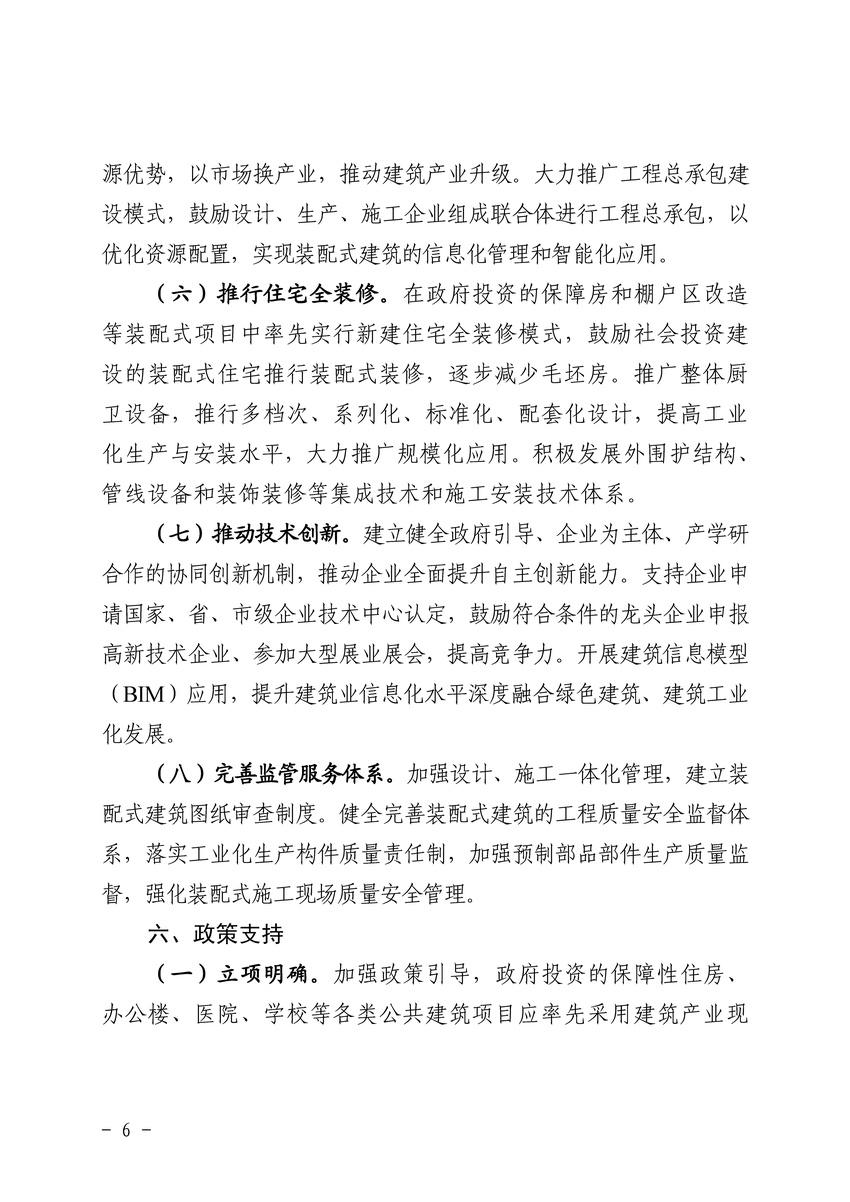 源优势，以市场换产业，推动建筑产业升级。大力推广工程总承包建设模式，鼓励设计、生产、施工企业组成联合体进行工程总承包，以优化资源配置，实现装配式建筑的信息化管理和智能化应用。

（六）推行住宅全装修。在政府投资的保障房和棚户区改造等装配式项目中率先实行新建住宅全装修模式，鼓励社会投资建设的装配式住宅推行装配式装修，逐步减少毛坯房。推广整体厨卫设备，推行多档次、系列化、标准化、配套化设计，提高工业化生产与安装水平，大力推广规模化应用。积极发展外围护结构、管线设备和装饰装修等集成技术和施工安装技术体系。

（七）推动技术创新。建立健全政府引导、企业为主体、产学研合作的协同创新机制，推动企业全面提升自主创新能力。支持企业申请国家、省、市级企业技术中心认定，鼓励符合条件的龙头企业申报高新技术企业、参加大型展业展会，提高竞争力。开展建筑信息模型（BIM）应用，提升建筑业信息化水平深度融合绿色建筑、建筑工业化发展。

（八）完善监管服务体系。加强设计、施工一体化管理，建立装配式建筑图纸审查制度。健全完善装配式建筑的工程质量安全监督体系，落实工业化生产构件质量责任制，加强预制部品部件生产质量监督，强化装配式施工现场质量安全管理。

六、政策支持

（一）立项明确。加强政策引导，政府投资的保障性住房、办公楼、医院、学校等各类公共建筑项目应率先采用建筑产业现

- 6 -